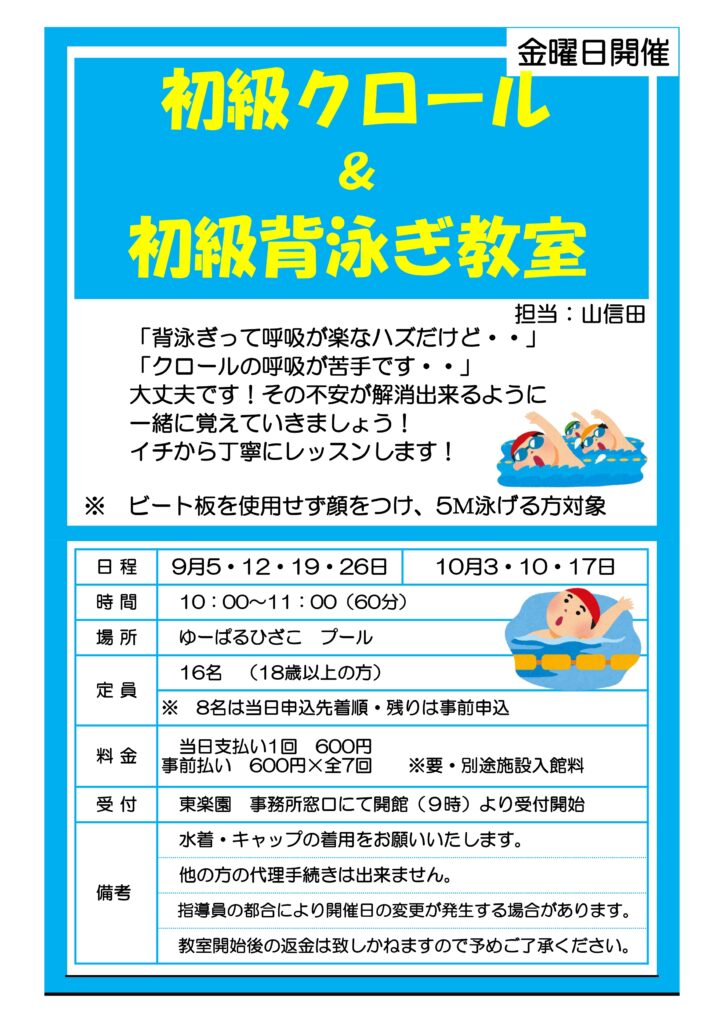 金曜日開催

初級クロール
&
初級背泳ぎ教室

担当：山信田

「背泳ぎって呼吸が楽なハズだけど・・」
「クロールの呼吸が苦手です・・」
大丈夫です！その不安が解消出来るように
一緒に覚えていきましょう！
イチから丁寧にレッスンします！

※　ビート板を使用せず顔をつけ、5M泳げる方対象

| 日 程 | 9月5・12・19・26日 | 10月3・10・17日 |
|---|---|---|
| 時 間 | 10：00～11：00（60分） | |
| 場 所 | ゆーぱるひざこ　プール | |
| 定 員 | 16名　（18歳以上の方）<br>※　8名は当日申込先着順・残りは事前申込 | |
| 料 金 | 当日支払い1回　600円<br>事前払い　600円×全7回　　※要・別途施設入館料 | |
| 受 付 | 東楽園　事務所窓口にて開館（9時）より受付開始 | |
| 備考 | 水着・キャップの着用をお願いいたします。<br>他の方の代理手続きは出来ません。<br>指導員の都合により開催日の変更が発生する場合があります。<br>教室開始後の返金は致しかねますので予めご了承ください。 | |